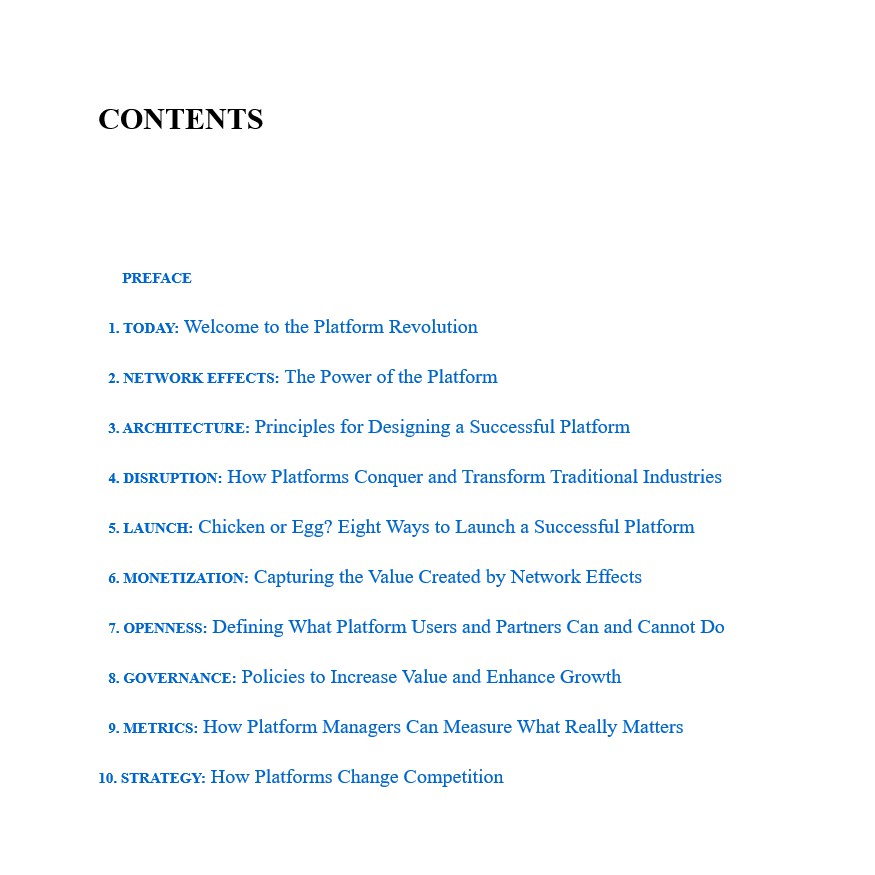 CONTENTS

PREFACE

1. TODAY: Welcome to the Platform Revolution

2. NETWORK EFFECTS: The Power of the Platform

3. ARCHITECTURE: Principles for Designing a Successful Platform

4. DISRUPTION: How Platforms Conquer and Transform Traditional Industries

5. LAUNCH: Chicken or Egg? Eight Ways to Launch a Successful Platform

6. MONETIZATION: Capturing the Value Created by Network Effects

7. OPENNESS: Defining What Platform Users and Partners Can and Cannot Do

8. GOVERNANCE: Policies to Increase Value and Enhance Growth

9. METRICS: How Platform Managers Can Measure What Really Matters

10. STRATEGY: How Platforms Change Competition